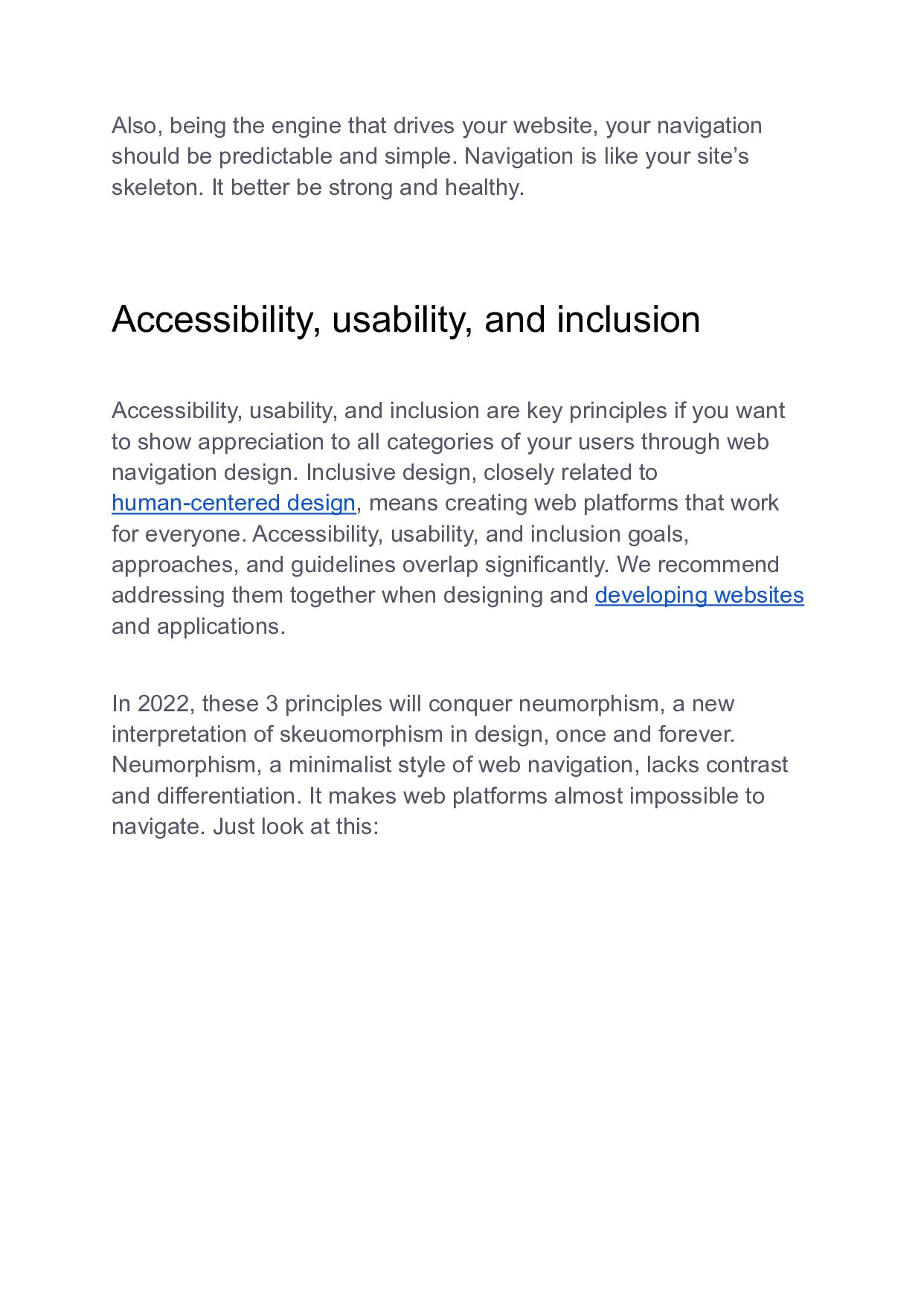 Also, being the engine that drives your website, your navigation should be predictable and simple. Navigation is like your site’s skeleton. It better be strong and healthy.

Accessibility, usability, and inclusion

Accessibility, usability, and inclusion are key principles if you want to show appreciation to all categories of your users through web navigation design. Inclusive design, closely related to human-centered design, means creating web platforms that work for everyone. Accessibility, usability, and inclusion goals, approaches, and guidelines overlap significantly. We recommend addressing them together when designing and developing websites and applications.

In 2022, these 3 principles will conquer neumorphism, a new interpretation of skeuomorphism in design, once and forever. Neumorphism, a minimalist style of web navigation, lacks contrast and differentiation. It makes web platforms almost impossible to navigate. Just look at this: